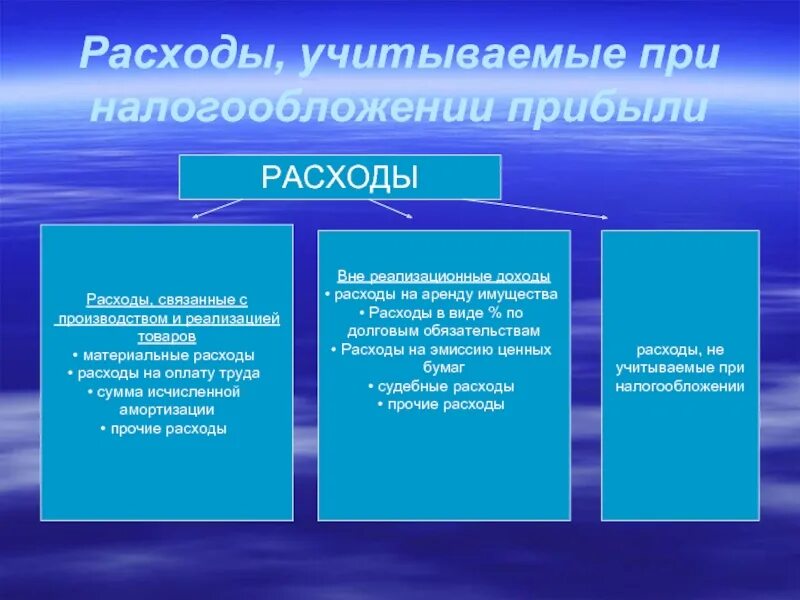 Расходы, учитываемые при налогообложении прибыли

РАСХОДЫ

Расходы, связанные с производством и реализацией товаров
• материальные расходы
• расходы на оплату труда
• сумма исчисленной амортизации
• прочие расходы

Вне реализационные доходы
• расходы на аренду имущества
• Расходы в виде % по долговым обязательствам
• Расходы на эмиссию ценных бумаг
• судебные расходы
• прочие расходы

расходы, не учитываемые при налогообложении